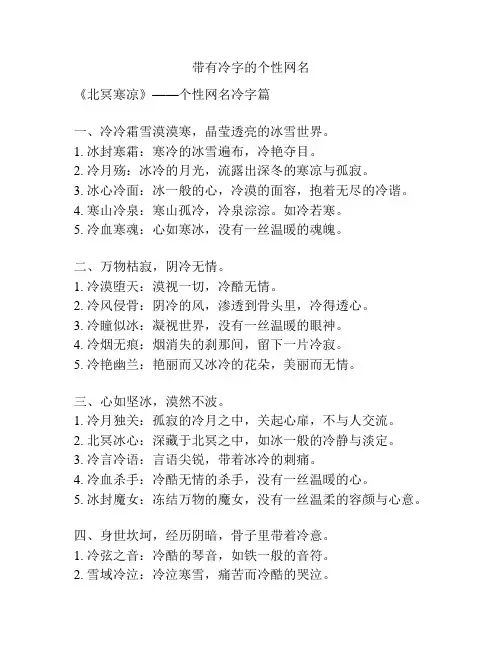 带有冷字的个性网名

《北冥寒凉》——个性网名冷字篇

一、冷冷霜雪漠漠寒，晶莹透亮的冰雪世界。
1. 冰封寒霜：寒冷的冰雪遍布，冷艳夺目。
2. 冷月殇：冰冷的月光，流露出深冬的寒凉与孤寂。
3. 冰心冷面：冰一般的心，冷漠的面容，抱着无尽的冷谐。
4. 寒山冷泉：寒山孤冷，冷泉淙淙。如冷若寒。
5. 冷血寒魂：心如寒冰，没有一丝温暖的魂魄。

二、万物枯寂，阴冷无情。
1. 冷漠堕天：漠视一切，冷酷无情。
2. 冷风侵骨：阴冷的风，渗透到骨头里，冷得透心。
3. 冷瞳似冰：凝视世界，没有一丝温暖的眼神。
4. 冷烟无痕：烟消失的刹那间，留下一片冷寂。
5. 冷艳幽兰：艳丽而又冰冷的花朵，美丽而无情。

三、心如坚冰，漠然不波。
1. 冷月独关：孤寂的冷月之中，关起心扉，不与人交流。
2. 北冥冰心：深藏于北冥之中，如冰一般的冷静与淡定。
3. 冷言冷语：言语尖锐，带着冰冷的刺痛。
4. 冷血杀手：冷酷无情的杀手，没有一丝温暖的心。
5. 冰封魔女：冻结万物的魔女，没有一丝温柔的容颜与心意。

四、身世坎坷，经历阴暗，骨子里带着冷意。
1. 冷弦之音：冷酷的琴音，如铁一般的音符。
2. 雪域冷泣：冷泣寒雪，痛苦而冷酷的哭泣。